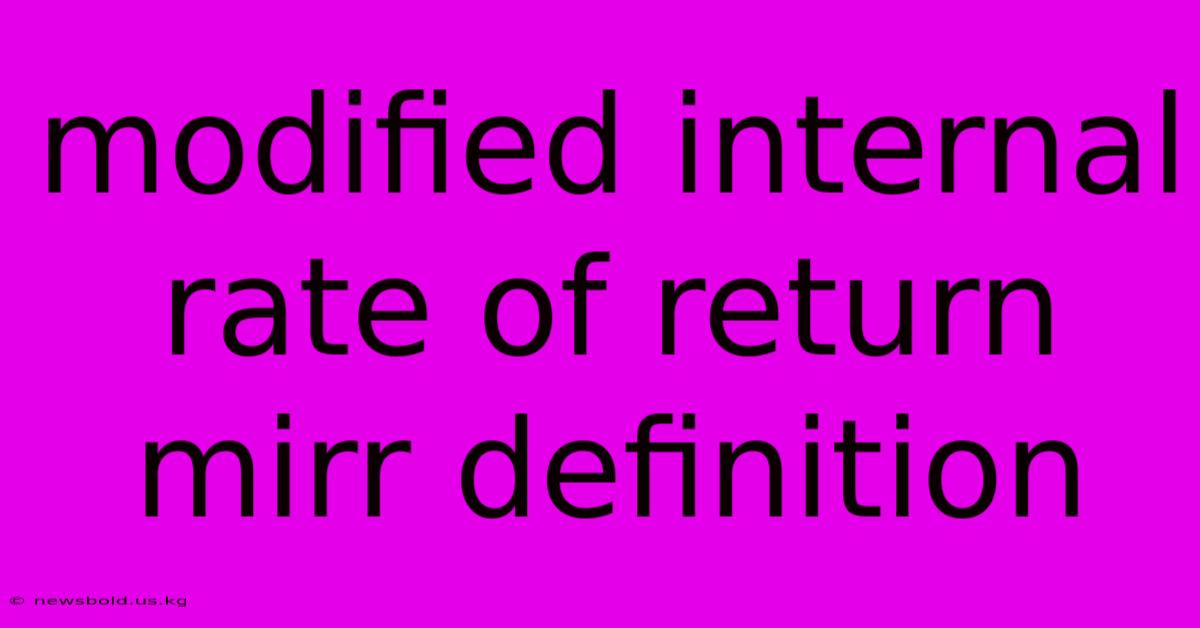 modified internal rate of return mirr definition

© newsbold.us.kg